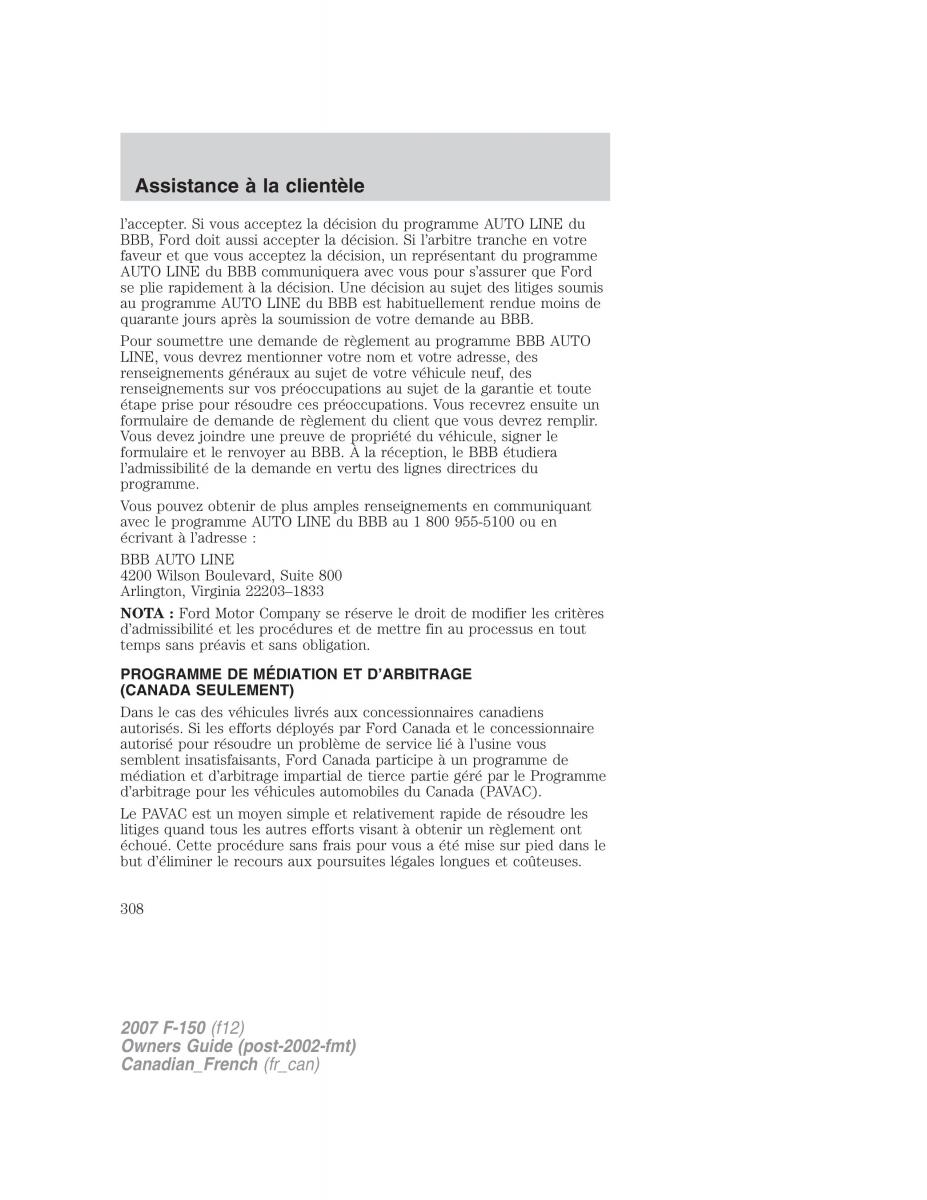 Assistance à la clientèle

l'accepter. Si vous acceptez la décision du programme AUTO LINE du BBB, Ford doit aussi accepter la décision. Si l'arbitre tranche en votre faveur et que vous acceptez la décision, un représentant du programme AUTO LINE du BBB communiquera avec vous pour s'assurer que Ford se plie rapidement à la décision. Une décision au sujet des litiges soumis au programme AUTO LINE du BBB est habituellement rendue moins de quarante jours après la soumission de votre demande au BBB.

Pour soumettre une demande de règlement au programme BBB AUTO LINE, vous devrez mentionner votre nom et votre adresse, des renseignements généraux au sujet de votre véhicule neuf, des renseignements sur vos préoccupations au sujet de la garantie et toute étape prise pour résoudre ces préoccupations. Vous recevrez ensuite un formulaire de demande de règlement du client que vous devrez remplir. Vous devez joindre une preuve de propriété du véhicule, signer le formulaire et le renvoyer au BBB. À la réception, le BBB étudiera l'admissibilité de la demande en vertu des lignes directrices du programme.

Vous pouvez obtenir de plus amples renseignements en communiquant avec le programme AUTO LINE du BBB au 1 800 955-5100 ou en écrivant à l'adresse :

BBB AUTO LINE
4200 Wilson Boulevard, Suite 800
Arlington, Virginia 22203–1833

NOTA : Ford Motor Company se réserve le droit de modifier les critères d'admissibilité et les procédures et de mettre fin au processus en tout temps sans préavis et sans obligation.

PROGRAMME DE MÉDIATION ET D'ARBITRAGE (CANADA SEULEMENT)

Dans le cas des véhicules livrés aux concessionnaires canadiens autorisés. Si les efforts déployés par Ford Canada et le concessionnaire autorisé pour résoudre un problème de service lié à l'usine vous semblent insatisfaisants, Ford Canada participe à un programme de médiation et d'arbitrage impartial de tierce partie géré par le Programme d'arbitrage pour les véhicules automobiles du Canada (PAVAC).

Le PAVAC est un moyen simple et relativement rapide de résoudre les litiges quand tous les autres efforts visant à obtenir un règlement ont échoué. Cette procédure sans frais pour vous a été mise sur pied dans le but d'éliminer le recours aux poursuites légales longues et coûteuses.

308

2007 F-150 (f12)
Owners Guide (post-2002-fmt)
Canadian_French (fr_can)